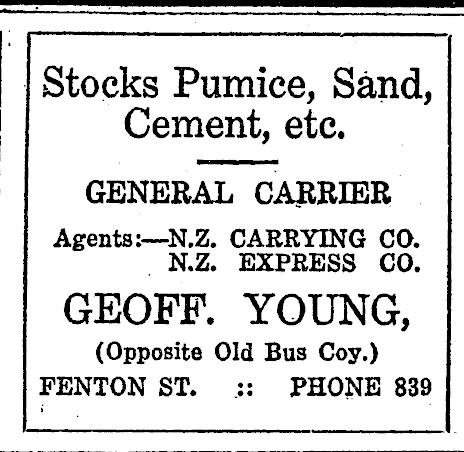 Stocks Pumice, Sand, Cement, etc.

GENERAL CARRIER

Agents:—N.Z. CARRYING CO.
N.Z. EXPRESS CO.

GEOFF. YOUNG,

(Opposite Old Bus Coy.)

FENTON ST. :: PHONE 839